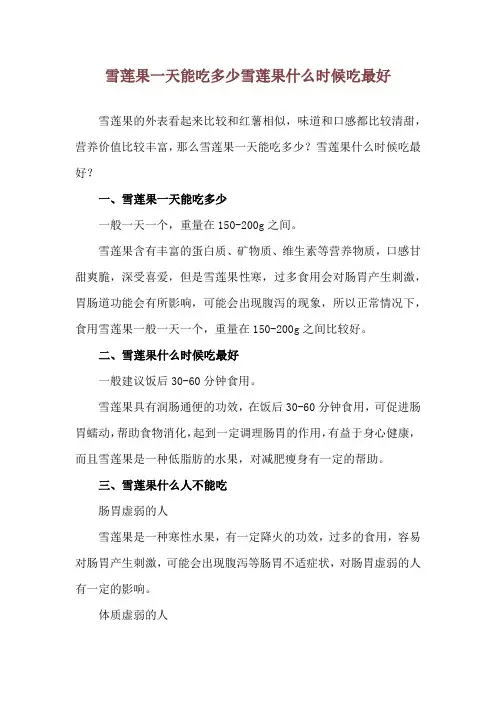 雪莲果一天能吃多少雪莲果什么时候吃最好

雪莲果的外表看起来比较和红薯相似，味道和口感都比较清甜，营养价值比较丰富，那么雪莲果一天能吃多少？雪莲果什么时候吃最好？

一、雪莲果一天能吃多少

一般一天一个，重量在150-200g之间。

雪莲果含有丰富的蛋白质、矿物质、维生素等营养物质，口感甘甜爽脆，深受喜爱，但是雪莲果性寒，过多食用会对肠胃产生刺激，胃肠道功能会有所影响，可能会出现腹泻的现象，所以正常情况下，食用雪莲果一般一天一个，重量在150-200g之间比较好。

二、雪莲果什么时候吃最好

一般建议饭后30-60分钟食用。

雪莲果具有润肠通便的功效，在饭后30-60分钟食用，可促进肠胃蠕动，帮助食物消化，起到一定调理肠胃的作用，有益于身心健康，而且雪莲果是一种低脂肪的水果，对减肥瘦身有一定的帮助。

三、雪莲果什么人不能吃

肠胃虚弱的人

雪莲果是一种寒性水果，有一定降火的功效，过多的食用，容易对肠胃产生刺激，可能会出现腹泻等肠胃不适症状，对肠胃虚弱的人有一定的影响。

体质虚弱的人